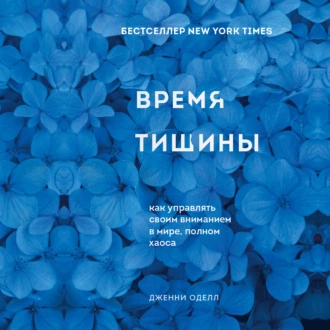 БЕСТСЕЛЛЕР NEW YORK TIMES

ВРЕМЯ ТИШИНЫ

как управлять своим вниманием в мире, полном хаоса

ДЖЕННИ ОДЕЛЛ